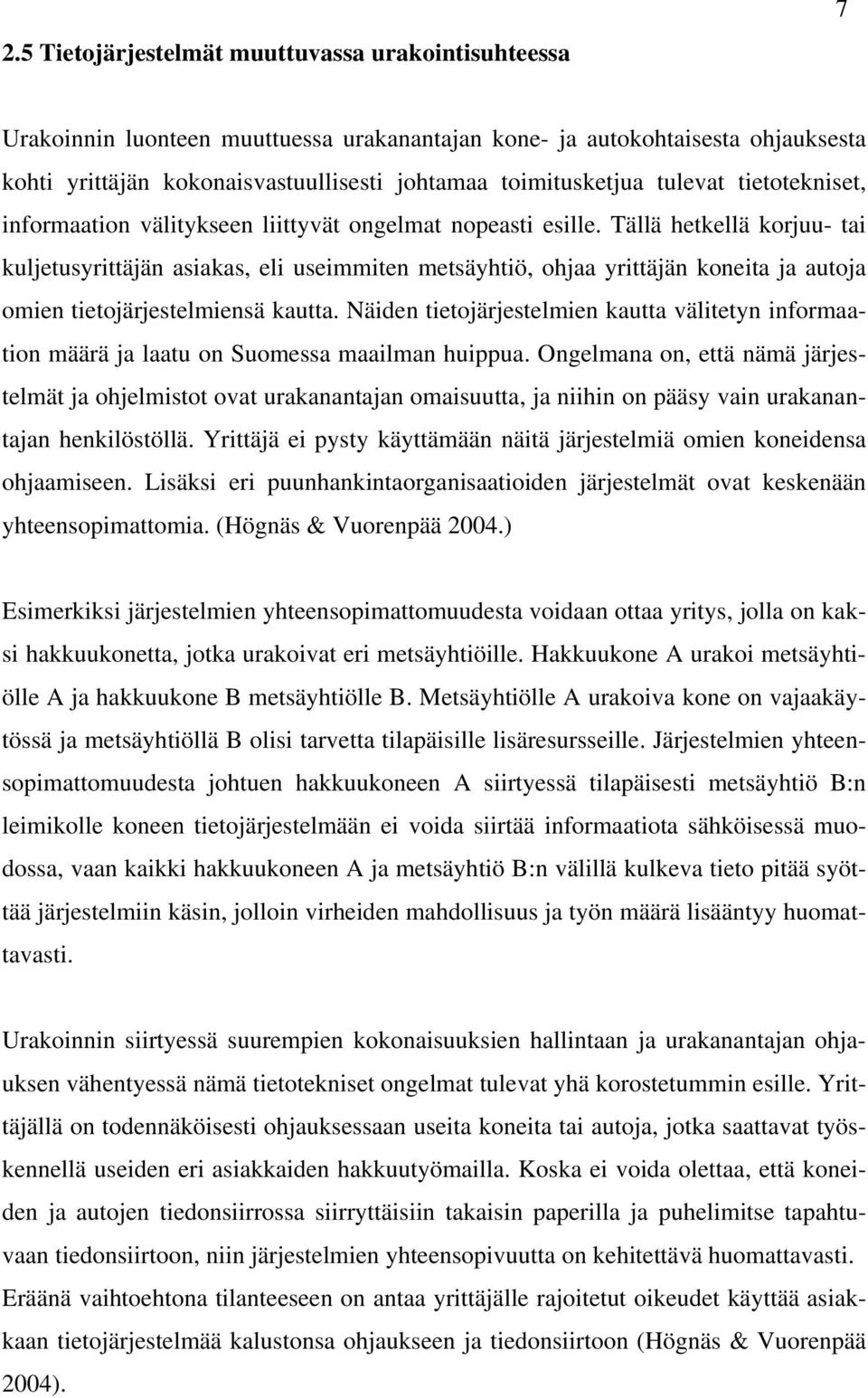 7

2.5 Tietojärjestelmät muuttuvassa urakointisuhteessa

Urakoinnin luonteen muuttuessa urakanantajan kone- ja autokohtaisesta ohjauksesta kohti yrittäjän kokonaisvastuullisesti johtamaa toimitusketjua tulevat tietotekniset, informaation välitykseen liittyvät ongelmat nopeasti esille. Tällä hetkellä korjuu- tai kuljetusyrittäjän asiakas, eli useimmiten metsäyhtiö, ohjaa yrittäjän koneita ja autoja omien tietojärjestelmiensä kautta. Näiden tietojärjestelmien kautta välitetyn informaation määrä ja laatu on Suomessa maailman huippua. Ongelmana on, että nämä järjestelmät ja ohjelmistot ovat urakanantajan omaisuutta, ja niihin on pääsy vain urakanantajan henkilöstöllä. Yrittäjä ei pysty käyttämään näitä järjestelmiä omien koneidensa ohjaamiseen. Lisäksi eri puunhankintaorganisaatioiden järjestelmät ovat keskenään yhteensopimattomia. (Högnäs & Vuorenpää 2004.)

Esimerkiksi järjestelmien yhteensopimattomuudesta voidaan ottaa yritys, jolla on kaksi hakkuukonetta, jotka urakoivat eri metsäyhtiöille. Hakkuukone A urakoi metsäyhtiölle A ja hakkuukone B metsäyhtiölle B. Metsäyhtiölle A urakoiva kone on vajaakäytössä ja metsäyhtiöllä B olisi tarvetta tilapäisille lisäresursseille. Järjestelmien yhteensopimattomuudesta johtuen hakkuukoneen A siirtyessä tilapäisesti metsäyhtiö B:n leimikolle koneen tietojärjestelmään ei voida siirtää informaatiota sähköisessä muodossa, vaan kaikki hakkuukoneen A ja metsäyhtiö B:n välillä kulkeva tieto pitää syöttää järjestelmiin käsin, jolloin virheiden mahdollisuus ja työn määrä lisääntyy huomattavasti.

Urakoinnin siirtyessä suurempien kokonaisuuksien hallintaan ja urakanantajan ohjauksen vähentyessä nämä tietotekniset ongelmat tulevat yhä korostetummin esille. Yrittäjällä on todennäköisesti ohjauksessaan useita koneita tai autoja, jotka saattavat työskennellä useiden eri asiakkaiden hakkuutyömailla. Koska ei voida olettaa, että koneiden ja autojen tiedonsiirrossa siirryttäisiin takaisin paperilla ja puhelimitse tapahtuvaan tiedonsiirtoon, niin järjestelmien yhteensopivuutta on kehitettävä huomattavasti. Eräänä vaihtoehtona tilanteeseen on antaa yrittäjälle rajoitetut oikeudet käyttää asiakkaan tietojärjestelmää kalustonsa ohjaukseen ja tiedonsiirtoon (Högnäs & Vuorenpää 2004).